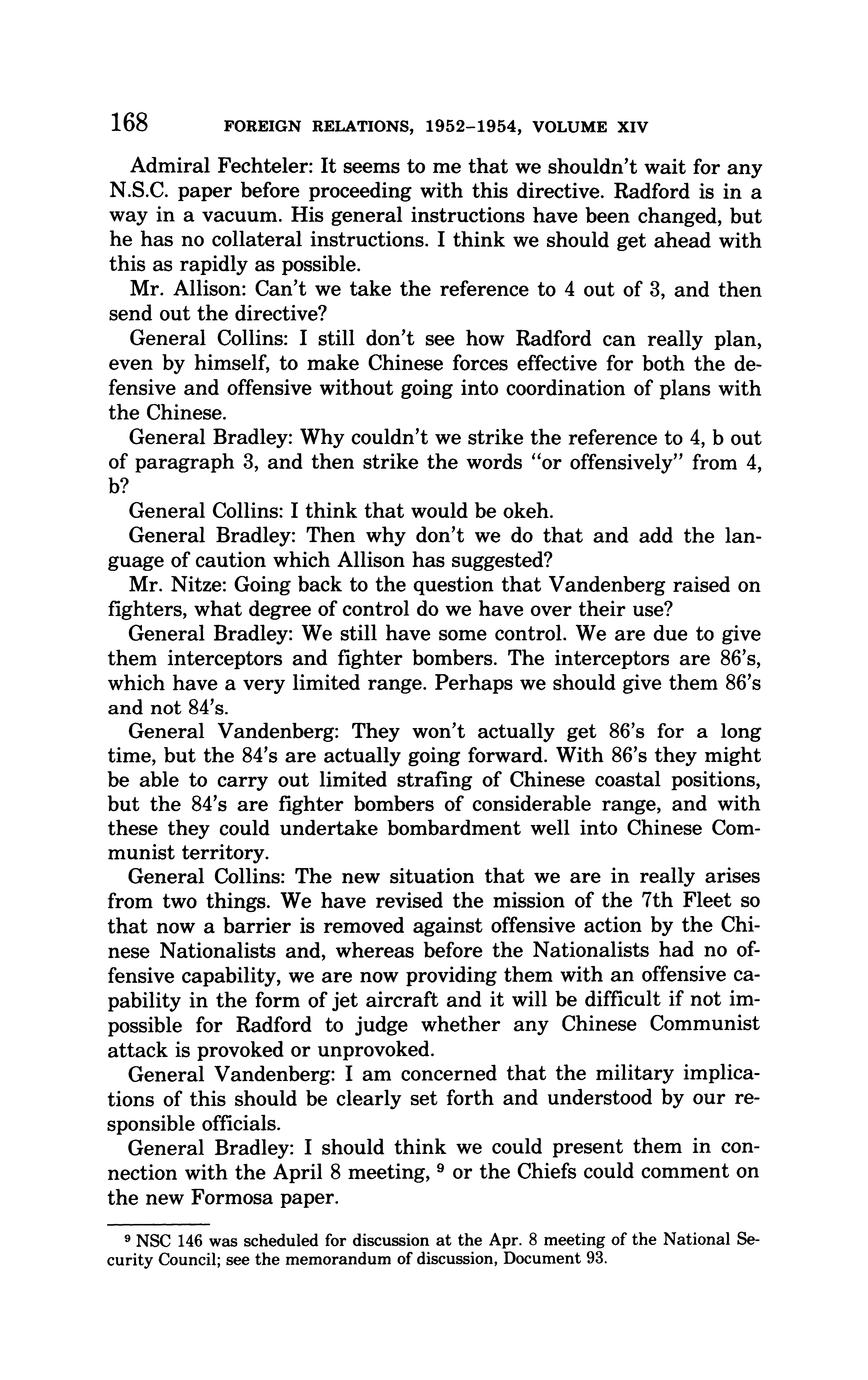 168 FOREIGN RELATIONS, 1952–1954, VOLUME XIV

Admiral Fechteler: It seems to me that we shouldn't wait for any N.S.C. paper before proceeding with this directive. Radford is in a way in a vacuum. His general instructions have been changed, but he has no collateral instructions. I think we should get ahead with this as rapidly as possible.

Mr. Allison: Can't we take the reference to 4 out of 3, and then send out the directive?

General Collins: I still don't see how Radford can really plan, even by himself, to make Chinese forces effective for both the defensive and offensive without going into coordination of plans with the Chinese.

General Bradley: Why couldn't we strike the reference to 4, b out of paragraph 3, and then strike the words "or offensively" from 4, b?

General Collins: I think that would be okeh.

General Bradley: Then why don't we do that and add the language of caution which Allison has suggested?

Mr. Nitze: Going back to the question that Vandenberg raised on fighters, what degree of control do we have over their use?

General Bradley: We still have some control. We are due to give them interceptors and fighter bombers. The interceptors are 86's, which have a very limited range. Perhaps we should give them 86's and not 84's.

General Vandenberg: They won't actually get 86's for a long time, but the 84's are actually going forward. With 86's they might be able to carry out limited strafing of Chinese coastal positions, but the 84's are fighter bombers of considerable range, and with these they could undertake bombardment well into Chinese Communist territory.

General Collins: The new situation that we are in really arises from two things. We have revised the mission of the 7th Fleet so that now a barrier is removed against offensive action by the Chinese Nationalists and, whereas before the Nationalists had no offensive capability, we are now providing them with an offensive capability in the form of jet aircraft and it will be difficult if not impossible for Radford to judge whether any Chinese Communist attack is provoked or unprovoked.

General Vandenberg: I am concerned that the military implications of this should be clearly set forth and understood by our responsible officials.

General Bradley: I should think we could present them in connection with the April 8 meeting, $^9$ or the Chiefs could comment on the new Formosa paper.

$^9$ NSC 146 was scheduled for discussion at the Apr. 8 meeting of the National Security Council; see the memorandum of discussion, Document 93.